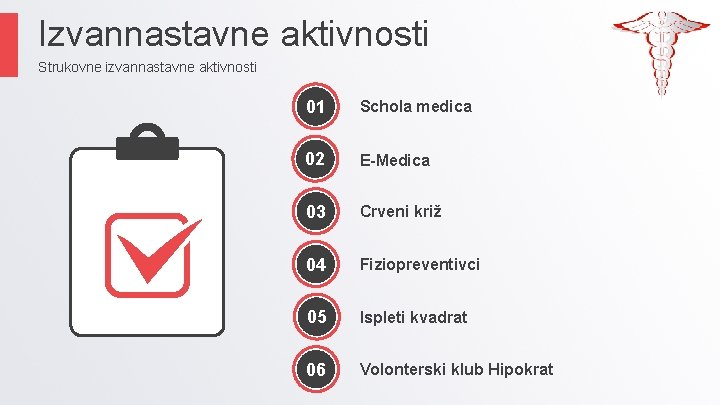 Izvannastavne aktivnosti

Strukovne izvannastavne aktivnosti

01 Schola medica

02 E-Medica

03 Crveni križ

04 Fiziopreventivci

05 Ispleti kvadrat

06 Volonterski klub Hipokrat